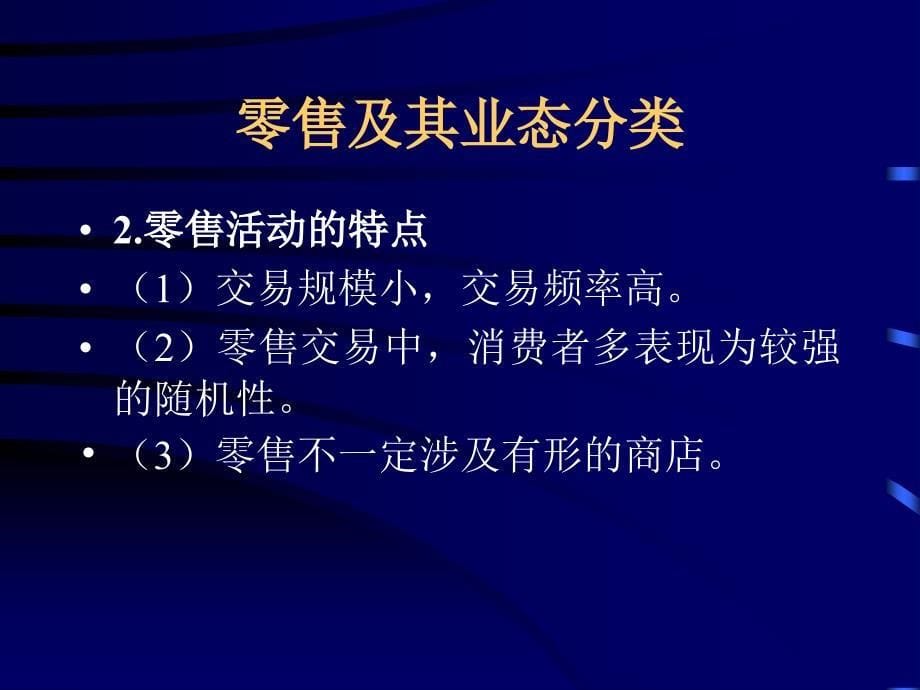 零售及其业态分类

• 2.零售活动的特点
• （1）交易规模小，交易频率高。
• （2）零售交易中，消费者多表现为较强的随机性。
• （3）零售不一定涉及有形的商店。